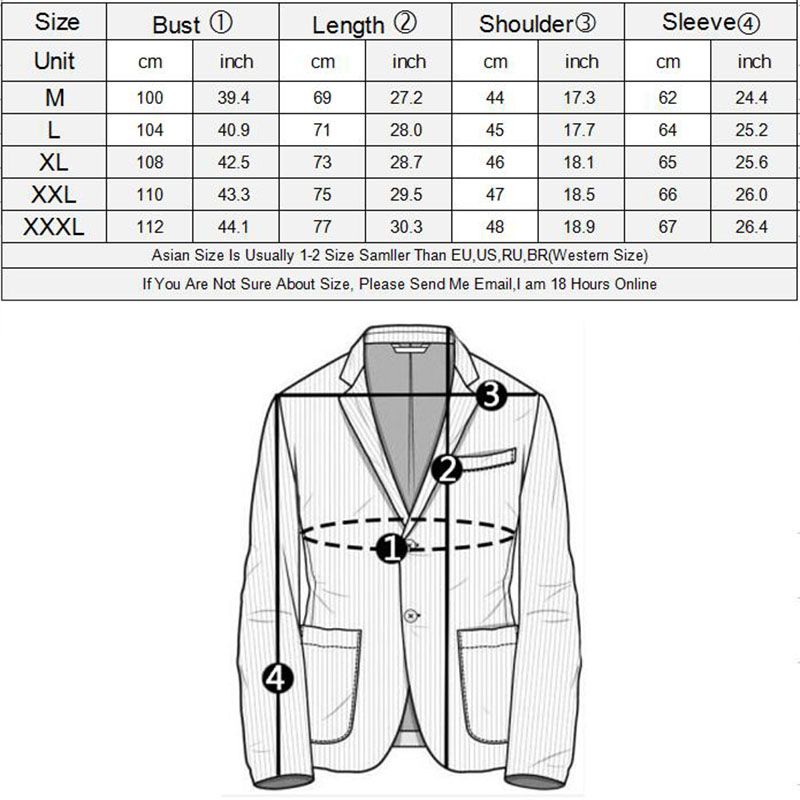 | Size | Bust ① | | Length ② | | Shoulder③ | | Sleeve④ | |
|---|---|---|---|---|---|---|---|---|
| Unit | cm | inch | cm | inch | cm | inch | cm | inch |
| M | 100 | 39.4 | 69 | 27.2 | 44 | 17.3 | 62 | 24.4 |
| L | 104 | 40.9 | 71 | 28.0 | 45 | 17.7 | 64 | 25.2 |
| XL | 108 | 42.5 | 73 | 28.7 | 46 | 18.1 | 65 | 25.6 |
| XXL | 110 | 43.3 | 75 | 29.5 | 47 | 18.5 | 66 | 26.0 |
| XXXL | 112 | 44.1 | 77 | 30.3 | 48 | 18.9 | 67 | 26.4 |

Asian Size Is Usually 1-2 Size Samller Than EU,US,RU,BR(Western Size)

If You Are Not Sure About Size, Please Send Me Email,I am 18 Hours Online

3
2
1
4